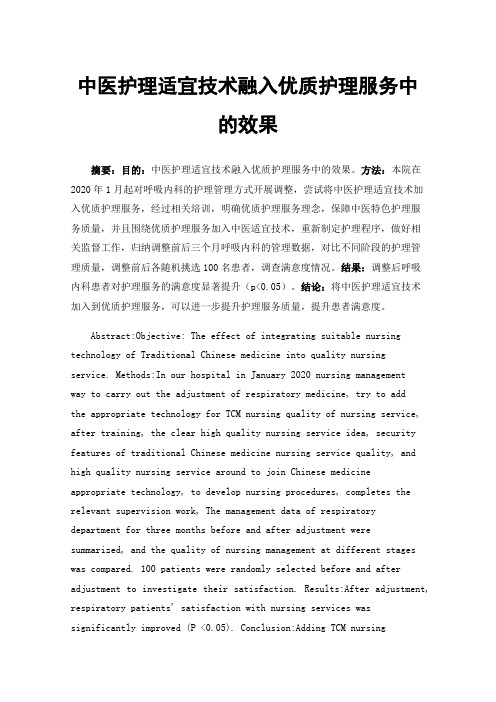 中医护理适宜技术融入优质护理服务中的效果

摘要：目的：中医护理适宜技术融入优质护理服务中的效果。方法：本院在2020年1月起对呼吸内科的护理管理方式开展调整，尝试将中医护理适宜技术加入优质护理服务，经过相关培训，明确优质护理服务理念，保障中医特色护理服务质量，并且围绕优质护理服务加入中医适宜技术，重新制定护理程序，做好相关监督工作，归纳调整前后三个月呼吸内科的管理数据，对比不同阶段的护理管理质量，调整前后各随机挑选100名患者，调查满意度情况。结果：调整后呼吸内科患者对护理服务的满意度显著提升（p<0.05）。结论：将中医护理适宜技术加入到优质护理服务，可以进一步提升护理服务质量，提升患者满意度。

Abstract:Objective: The effect of integrating suitable nursing technology of Traditional Chinese medicine into quality nursing service. Methods:In our hospital in January 2020 nursing management way to carry out the adjustment of respiratory medicine, try to add the appropriate technology for TCM nursing quality of nursing service, after training, the clear high quality nursing service idea, security features of traditional Chinese medicine nursing service quality, and high quality nursing service around to join Chinese medicine appropriate technology, to develop nursing procedures, completes the relevant supervision work, The management data of respiratory department for three months before and after adjustment were summarized, and the quality of nursing management at different stages was compared. 100 patients were randomly selected before and after adjustment to investigate their satisfaction. Results:After adjustment, respiratory patients' satisfaction with nursing services was significantly improved (P <0.05). Conclusion:Adding TCM nursing